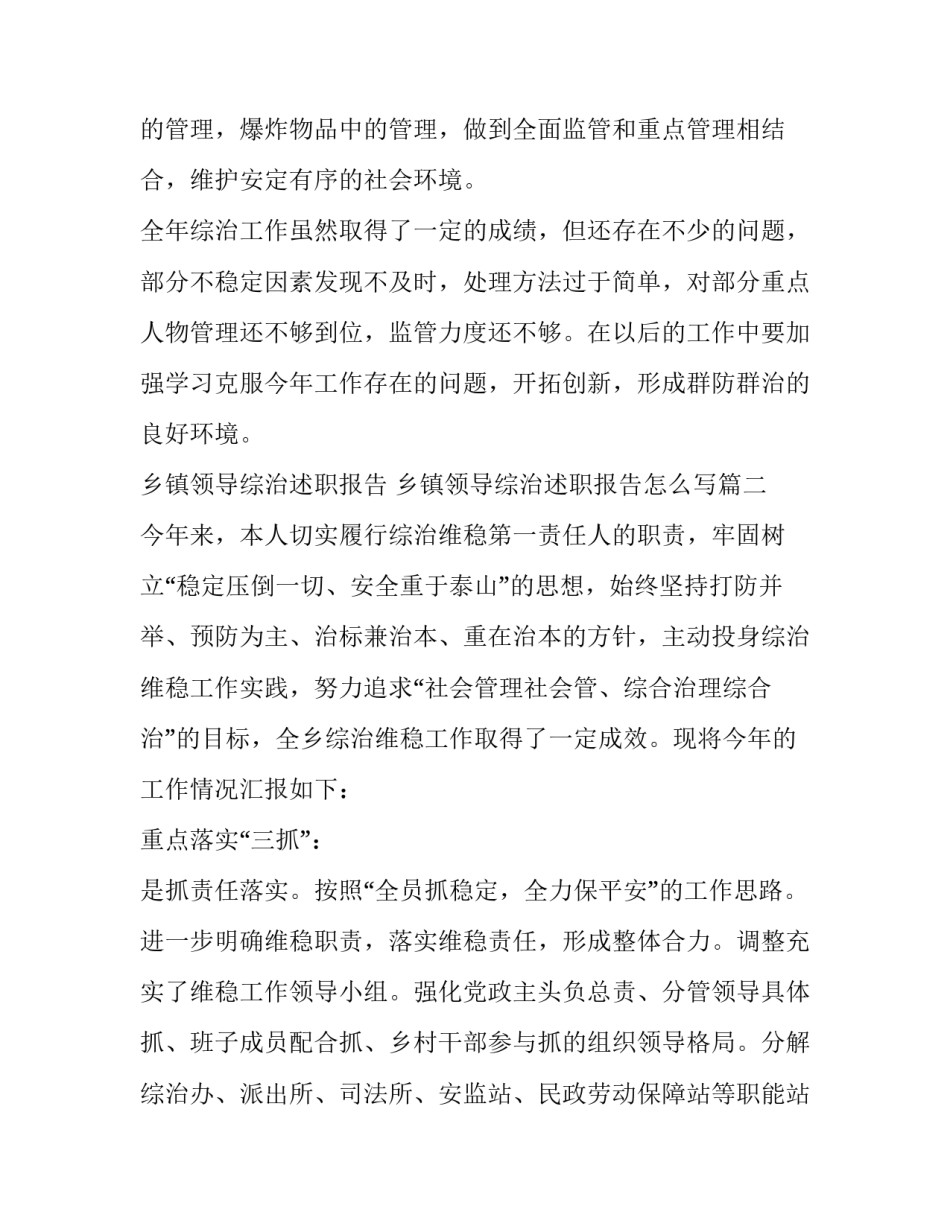 的管理，爆炸物品中的管理，做到全面监管和重点管理相结合，维护安定有序的社会环境。

全年综治工作虽然取得了一定的成绩，但还存在不少的问题，部分不稳定因素发现不及时，处理方法过于简单，对部分重点人物管理还不够到位，监管力度还不够。在以后的工作中要加强学习克服今年工作存在的问题，开拓创新，形成群防群治的良好环境。

乡镇领导综治述职报告 乡镇领导综治述职报告怎么写篇二

今年来，本人切实履行综治维稳第一责任人的职责，牢固树立“稳定压倒一切、安全重于泰山”的思想，始终坚持打防并举、预防为主、治标兼治本、重在治本的方针，主动投身综治维稳工作实践，努力追求“社会管理社会管、综合治理综合治”的目标，全乡综治维稳工作取得了一定成效。现将今年的工作情况汇报如下：

重点落实“三抓”：

是抓责任落实。按照“全员抓稳定，全力保平安”的工作思路。进一步明确维稳职责，落实维稳责任，形成整体合力。调整充实了维稳工作领导小组。强化党政主头负总责、分管领导具体抓、班子成员配合抓、乡村干部参与抓的组织领导格局。分解综治办、派出所、司法所、安监站、民政劳动保障站等职能站